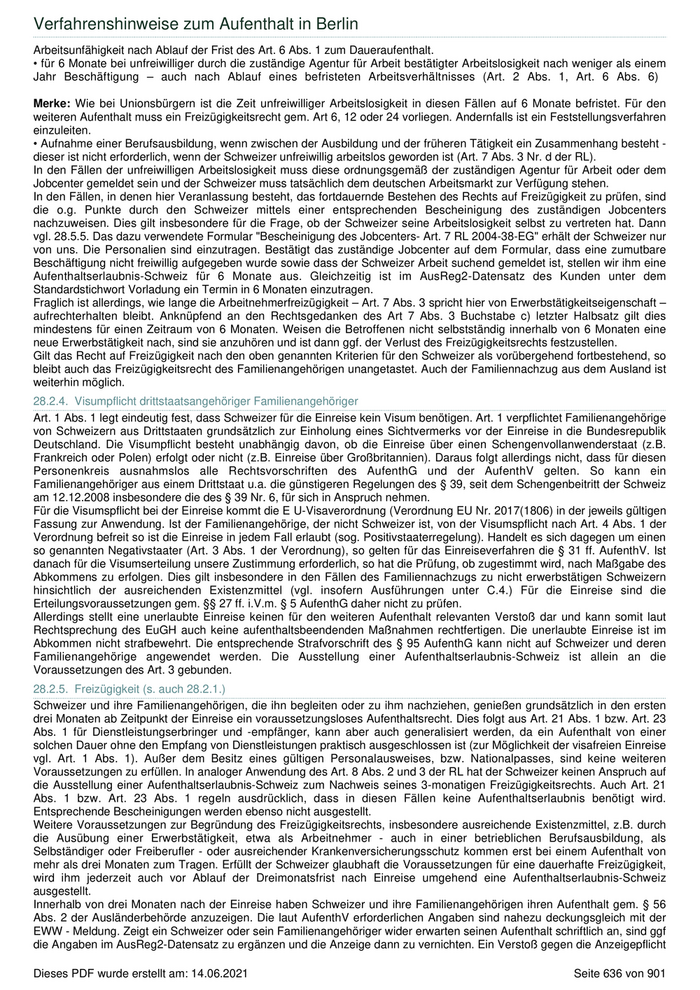 Verfahrenshinweise zum Aufenthalt in Berlin

Arbeitsunfähigkeit nach Ablauf der Frist des Art. 6 Abs. 1 zum Daueraufenthalt.
• für 6 Monate bei unfreiwilliger durch die zuständige Agentur für Arbeit bestätigter Arbeitslosigkeit nach weniger als einem Jahr Beschäftigung – auch nach Ablauf eines befristeten Arbeitsverhältnisses (Art. 2 Abs. 1, Art. 6 Abs. 6)

Merke: Wie bei Unionsbürgern ist die Zeit unfreiwilliger Arbeitslosigkeit in diesen Fällen auf 6 Monate befristet. Für den weiteren Aufenthalt muss ein Freizügigkeitsrecht gem. Art 6, 12 oder 24 vorliegen. Andernfalls ist ein Feststellungsverfahren einzuleiten.
• Aufnahme einer Berufsausbildung, wenn zwischen der Ausbildung und der früheren Tätigkeit ein Zusammenhang besteht - dieser ist nicht erforderlich, wenn der Schweizer unfreiwillig arbeitslos geworden ist (Art. 7 Abs. 3 Nr. d der RL).
In den Fällen der unfreiwilligen Arbeitslosigkeit muss diese ordnungsgemäß der zuständigen Agentur für Arbeit oder dem Jobcenter gemeldet sein und der Schweizer muss tatsächlich dem deutschen Arbeitsmarkt zur Verfügung stehen.
In den Fällen, in denen hier Veranlassung besteht, das fortdauernde Bestehen des Rechts auf Freizügigkeit zu prüfen, sind die o.g. Punkte durch den Schweizer mittels einer entsprechenden Bescheinigung des zuständigen Jobcenters nachzuweisen. Dies gilt insbesondere für die Frage, ob der Schweizer seine Arbeitslosigkeit selbst zu vertreten hat. Dann vgl. 28.5.5. Das dazu verwendete Formular "Bescheinigung des Jobcenters- Art. 7 RL 2004-38-EG" erhält der Schweizer nur von uns. Die Personalien sind einzutragen. Bestätigt das zuständige Jobcenter auf dem Formular, dass eine zumutbare Beschäftigung nicht freiwillig aufgegeben wurde sowie dass der Schweizer Arbeit suchend gemeldet ist, stellen wir ihm eine Aufenthaltserlaubnis-Schweiz für 6 Monate aus. Gleichzeitig ist im AusReg2-Datensatz des Kunden unter dem Standardstichwort Vorladung ein Termin in 6 Monaten einzutragen.
Fraglich ist allerdings, wie lange die Arbeitnehmerfreizügigkeit – Art. 7 Abs. 3 spricht hier von Erwerbstätigkeitseigenschaft – aufrechterhalten bleibt. Anknüpfend an den Rechtsgedanken des Art 7 Abs. 3 Buchstabe c) letzter Halbsatz gilt dies mindestens für einen Zeitraum von 6 Monaten. Weisen die Betroffenen nicht selbstständig innerhalb von 6 Monaten eine neue Erwerbstätigkeit nach, sind sie anzuhören und ist dann ggf. der Verlust des Freizügigkeitsrechts festzustellen.
Gilt das Recht auf Freizügigkeit nach den oben genannten Kriterien für den Schweizer als vorübergehend fortbestehend, so bleibt auch das Freizügigkeitsrecht des Familienangehörigen unangetastet. Auch der Familiennachzug aus dem Ausland ist weiterhin möglich.

28.2.4. Visumpflicht drittstaatsangehöriger Familienangehöriger

Art. 1 Abs. 1 legt eindeutig fest, dass Schweizer für die Einreise kein Visum benötigen. Art. 1 verpflichtet Familienangehörige von Schweizern aus Drittstaaten grundsätzlich zur Einholung eines Sichtvermerks vor der Einreise in die Bundesrepublik Deutschland. Die Visumpflicht besteht unabhängig davon, ob die Einreise über einen Schengenvollanwenderstaat (z.B. Frankreich oder Polen) erfolgt oder nicht (z.B. Einreise über Großbritannien). Daraus folgt allerdings nicht, dass für diesen Personenkreis ausnahmslos alle Rechtsvorschriften des AufenthG und der AufenthV gelten. So kann ein Familienangehöriger aus einem Drittstaat u.a. die günstigeren Regelungen des § 39, seit dem Schengenbeitritt der Schweiz am 12.12.2008 insbesondere die des § 39 Nr. 6, für sich in Anspruch nehmen.
Für die Visumspflicht bei der Einreise kommt die E U-Visaverordnung (Verordnung EU Nr. 2017(1806) in der jeweils gültigen Fassung zur Anwendung. Ist der Familienangehörige, der nicht Schweizer ist, von der Visumspflicht nach Art. 4 Abs. 1 der Verordnung befreit so ist die Einreise in jedem Fall erlaubt (sog. Positivstaaterregelung). Handelt es sich dagegen um einen so genannten Negativstaater (Art. 3 Abs. 1 der Verordnung), so gelten für das Einreiseverfahren die § 31 ff. AufenthV. Ist danach für die Visumserteilung unsere Zustimmung erforderlich, so hat die Prüfung, ob zugestimmt wird, nach Maßgabe des Abkommens zu erfolgen. Dies gilt insbesondere in den Fällen des Familiennachzugs zu nicht erwerbstätigen Schweizern hinsichtlich der ausreichenden Existenzmittel (vgl. insofern Ausführungen unter C.4.) Für die Einreise sind die Erteilungsvoraussetzungen gem. §§ 27 ff. i.V.m. § 5 AufenthG daher nicht zu prüfen.
Allerdings stellt eine unerlaubte Einreise keinen für den weiteren Aufenthalt relevanten Verstoß dar und kann somit laut Rechtsprechung des EuGH auch keine aufenthaltsbeendenden Maßnahmen rechtfertigen. Die unerlaubte Einreise ist im Abkommen nicht strafbewehrt. Die entsprechende Strafvorschrift des § 95 AufenthG kann nicht auf Schweizer und deren Familienangehörige angewendet werden. Die Ausstellung einer Aufenthaltserlaubnis-Schweiz ist allein an die Voraussetzungen des Art. 3 gebunden.

28.2.5. Freizügigkeit (s. auch 28.2.1.)

Schweizer und ihre Familienangehörigen, die ihn begleiten oder zu ihm nachziehen, genießen grundsätzlich in den ersten drei Monaten ab Zeitpunkt der Einreise ein voraussetzungsloses Aufenthaltsrecht. Dies folgt aus Art. 21 Abs. 1 bzw. Art. 23 Abs. 1 für Dienstleistungserbringer und -empfänger, kann aber auch generalisiert werden, da ein Aufenthalt von einer solchen Dauer ohne den Empfang von Dienstleistungen praktisch ausgeschlossen ist (zur Möglichkeit der visafreien Einreise vgl. Art. 1 Abs. 1). Außer dem Besitz eines gültigen Personalausweises, bzw. Nationalpasses, sind keine weiteren Voraussetzungen zu erfüllen. In analoger Anwendung des Art. 8 Abs. 2 und 3 der RL hat der Schweizer keinen Anspruch auf die Ausstellung einer Aufenthaltserlaubnis-Schweiz zum Nachweis seines 3-monatigen Freizügigkeitsrechts. Auch Art. 21 Abs. 1 bzw. Art. 23 Abs. 1 regeln ausdrücklich, dass in diesen Fällen keine Aufenthaltserlaubnis benötigt wird. Entsprechende Bescheinigungen werden ebenso nicht ausgestellt.
Weitere Voraussetzungen zur Begründung des Freizügigkeitsrechts, insbesondere ausreichende Existenzmittel, z.B. durch die Ausübung einer Erwerbstätigkeit, etwa als Arbeitnehmer - auch in einer betrieblichen Berufsausbildung, als Selbständiger oder Freiberufler - oder ausreichender Krankenversicherungsschutz kommen erst bei einem Aufenthalt von mehr als drei Monaten zum Tragen. Erfüllt der Schweizer glaubhaft die Voraussetzungen für eine dauerhafte Freizügigkeit, wird ihm jederzeit auch vor Ablauf der Dreimonatsfrist nach Einreise umgehend eine Aufenthaltserlaubnis-Schweiz ausgestellt.
Innerhalb von drei Monaten nach der Einreise haben Schweizer und ihre Familienangehörigen ihren Aufenthalt gem. § 56 Abs. 2 der Ausländerbehörde anzuzeigen. Die laut AufenthV erforderlichen Angaben sind nahezu deckungsgleich mit der EWW - Meldung. Zeigt ein Schweizer oder sein Familienangehöriger wider erwarten seinen Aufenthalt schriftlich an, sind ggf die Angaben im AusReg2-Datensatz zu ergänzen und die Anzeige dann zu vernichten. Ein Verstoß gegen die Anzeigepflicht

Dieses PDF wurde erstellt am: 14.06.2021 Seite 636 von 901